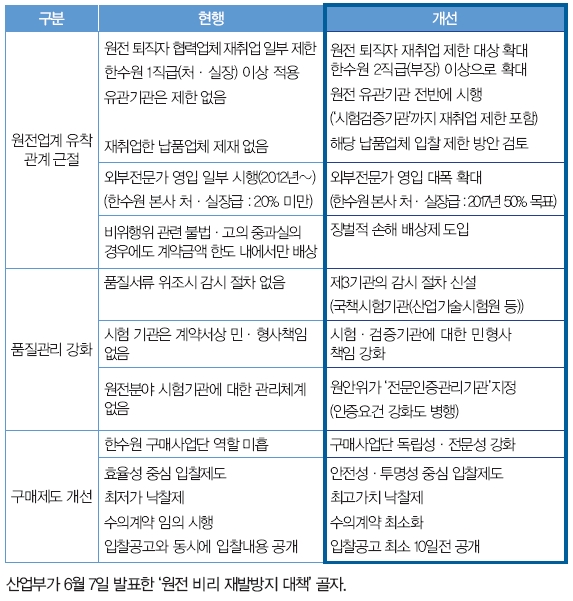 | 구분 | 현행 | 개선 |
|---|---|---|
| 원전업계 유착 관계 근절 | 원전 퇴직자 협력업체 재취업 일부 제한 한수원 1직급(처 · 실장) 이상 적용 유관기관은 제한 없음 재취업한 납품업체 제재 없음 | 원전 퇴직자 재취업 제한 대상 확대 한수원 2직급(부장) 이상으로 확대 원전 유관기관 전반에 시행 ('시험검증기관'까지 재취업 제한 포함) 해당 납품업체 입찰 제한 방안 검토 |
| | 외부전문가 영입 일부 시행(2012년~) (한수원 본사 처 · 실장급 : 20% 미만) | 외부전문가 영입 대폭 확대 (한수원 본사 처 · 실장급 : 2017년 50% 목표) |
| | 비위행위 관련 불법 · 고의 중과실의 경우에도 계약금액 한도 내에서만 배상 | 징벌적 손해 배상제 도입 |
| 품질관리 강화 | 품질서류 위조시 감시 절차 없음 | 제3기관의 감시 절차 신설 (국책시험기관(산업기술시험원 등)) |
| | 시험 기관은 계약서상 민 · 형사책임 없음 | 시험 · 검증기관에 대한 민형사 책임 강화 |
| | 원전분야 시험기관에 대한 관리체계 없음 | 원안위가 '전문인증관리기관' 지정 (인증요건 강화도 병행) |
| 구매제도 개선 | 한수원 구매사업단 역할 미흡 | 구매사업단 독립성 · 전문성 강화 |
| | 효율성 중심 입찰제도 최저가 낙찰제 수의계약 임의 시행 입찰공고와 동시에 입찰내용 공개 | 안전성 · 투명성 중심 입찰제도 최고가치 낙찰제 수의계약 최소화 입찰공고 최소 10일전 공개 |

산업부가 6월 7일 발표한 '원전 비리 재발방지 대책' 골자.